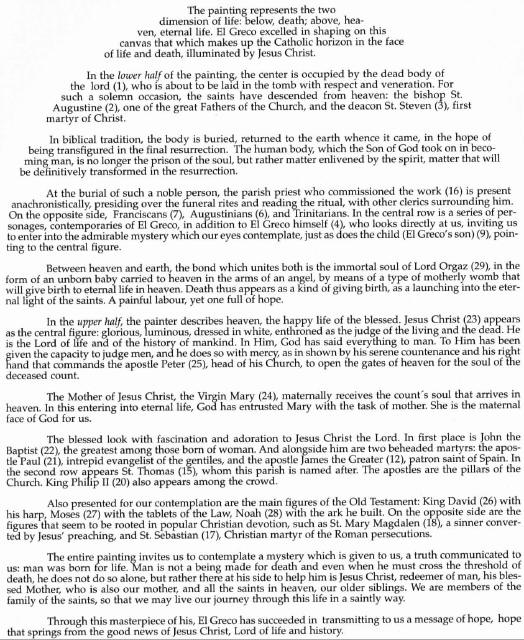 The painting represents the two dimension of life: below, death; above, heaven, eternal life. El Greco excelled in shaping on this canvas that which makes up the Catholic horizon in the face of life and death, illuminated by Jesus Christ.

In the lower half of the painting, the center is occupied by the dead body of the lord (1), who is about to be laid in the tomb with respect and veneration. For such a solemn occasion, the saints have descended from heaven: the bishop St. Augustine (2), one of the great Fathers of the Church, and the deacon St. Steven (3), first martyr of Christ.

In biblical tradition, the body is buried, returned to the earth whence it came, in the hope of being transfigured in the final resurrection. The human body, which the Son of God took on in becoming man, is no longer the prison of the soul, but rather matter enlivened by the spirit, matter that will be definitively transformed in the resurrection.

At the burial of such a noble person, the parish priest who commissioned the work (16) is present anachronistically, presiding over the funeral rites and reading the ritual, with other clerics surrounding him. On the opposite side, Franciscans (7), Augustinians (6), and Trinitarians. In the central row is a series of personages, contemporaries of El Greco, in addition to El Greco himself (4), who looks directly at us, inviting us to enter into the admirable mystery which our eyes contemplate, just as does the child (El Greco's son) (9), pointing to the central figure.

Between heaven and earth, the bond which unites both is the immortal soul of Lord Orgaz (29), in the form of an unborn baby carried to heaven in the arms of an angel, by means of a type of motherly womb that will give birth to eternal life in heaven. Death thus appears as a kind of giving birth, as a launching into the eternal light of the saints. A painful labour, yet one full of hope.

In the upper half, the painter describes heaven, the happy life of the blessed. Jesus Christ (23) appears as the central figure: glorious, luminous, dressed in white, enthroned as the judge of the living and the dead. He is the Lord of life and of the history of mankind. In Him, God has said everything to man. To Him has been given the capacity to judge men, and he does so with mercy, as in shown by his serene countenance and his right hand that commands the apostle Peter (25), head of his Church, to open the gates of heaven for the soul of the deceased count.

The Mother of Jesus Christ, the Virgin Mary (24), maternally receives the count´s soul that arrives in heaven. In this entering into eternal life, God has entrusted Mary with the task of mother. She is the maternal face of God for us.

The blessed look with fascination and adoration to Jesus Christ the Lord. In first place is John the Baptist (22), the greatest among those born of woman. And alongside him are two beheaded martyrs: the apostle Paul (21), intrepid evangelist of the gentiles, and the apostle James the Greater (12), patron saint of Spain. In the second row appears St. Thomas (15), whom this parish is named after. The apostles are the pillars of the Church. King Philip II (20) also appears among the crowd.

Also presented for our contemplation are the main figures of the Old Testament: King David (26) with his harp, Moses (27) with the tablets of the Law, Noah (28) with the ark he built. On the opposite side are the figures that seem to be rooted in popular Christian devotion, such as St. Mary Magdalen (18), a sinner converted by Jesus' preaching, and St. Sebastian (17), Christian martyr of the Roman persecutions.

The entire painting invites us to contemplate a mystery which is given to us, a truth communicated to us: man was born for life. Man is not a being made for death and even when he must cross the threshold of death, he does not do so alone, but rather there at his side to help him is Jesus Christ, redeemer of man, his blessed Mother, who is also our mother, and all the saints in heaven, our older siblings. We are members of the family of the saints, so that we may live our journey through this life in a saintly way.

Through this masterpiece of his, El Greco has succeeded in transmitting to us a message of hope, hope that springs from the good news of Jesus Christ, Lord of life and history.